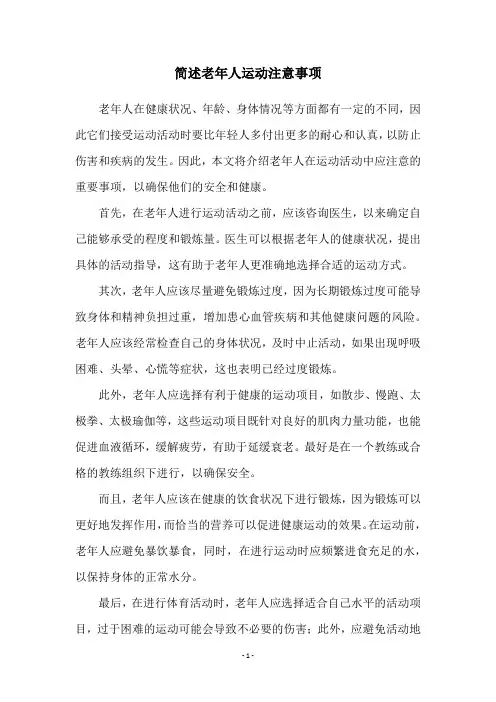 简述老年人运动注意事项

老年人在健康状况、年龄、身体情况等方面都有一定的不同，因此它们接受运动活动时要比年轻人多付出更多的耐心和认真，以防止伤害和疾病的发生。因此，本文将介绍老年人在运动活动中应注意的重要事项，以确保他们的安全和健康。

首先，在老年人进行运动活动之前，应该咨询医生，以来确定自己能够承受的程度和锻炼量。医生可以根据老年人的健康状况，提出具体的活动指导，这有助于老年人更准确地选择合适的运动方式。

其次，老年人应该尽量避免锻炼过度，因为长期锻炼过度可能导致身体和精神负担过重，增加患心血管疾病和其他健康问题的风险。老年人应该经常检查自己的身体状况，及时中止活动，如果出现呼吸困难、头晕、心慌等症状，这也表明已经过度锻炼。

此外，老年人应选择有利于健康的运动项目，如散步、慢跑、太极拳、太极瑜伽等，这些运动项目既针对良好的肌肉力量功能，也能促进血液循环，缓解疲劳，有助于延缓衰老。最好是在一个教练或合格的教练组织下进行，以确保安全。

而且，老年人应该在健康的饮食状况下进行锻炼，因为锻炼可以更好地发挥作用，而恰当的营养可以促进健康运动的效果。在运动前，老年人应避免暴饮暴食，同时，在进行运动时应频繁进食充足的水，以保持身体的正常水分。

最后，在进行体育活动时，老年人应选择适合自己水平的活动项目，过于困难的运动可能会导致不必要的伤害；此外，应避免活动地

- 1 -